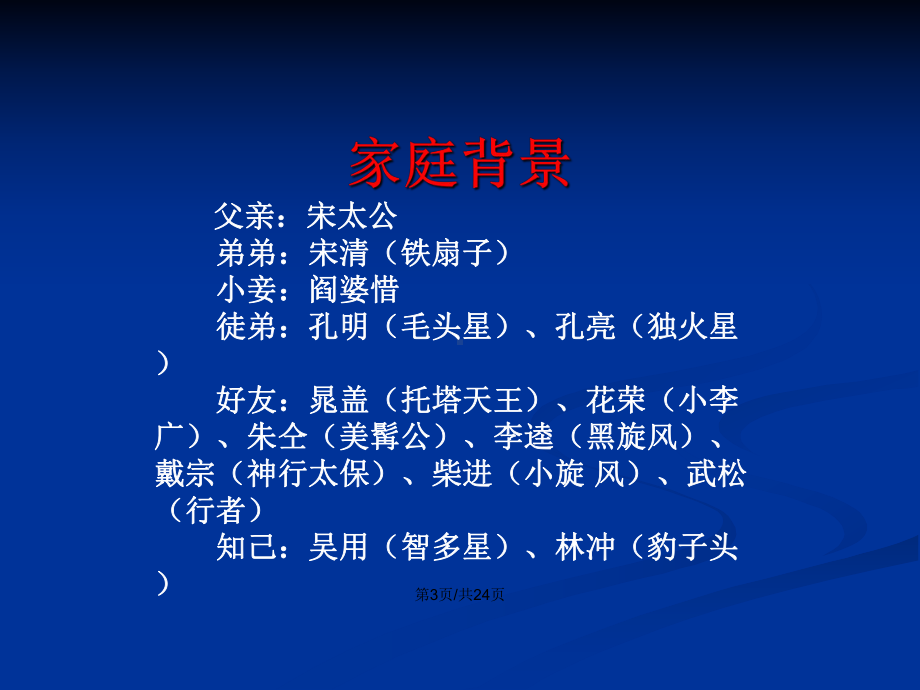 家庭背景

父亲：宋太公

弟弟：宋清（铁扇子）

小妾：阎婆惜

徒弟：孔明（毛头星）、孔亮（独火星）

好友：晁盖（托塔天王）、花荣（小李广）、朱仝（美髯公）、李逵（黑旋风）、戴宗（神行太保）、柴进（小旋 风）、武松（行者）

知己：吴用（智多星）、林冲（豹子头）

第3页/共24页